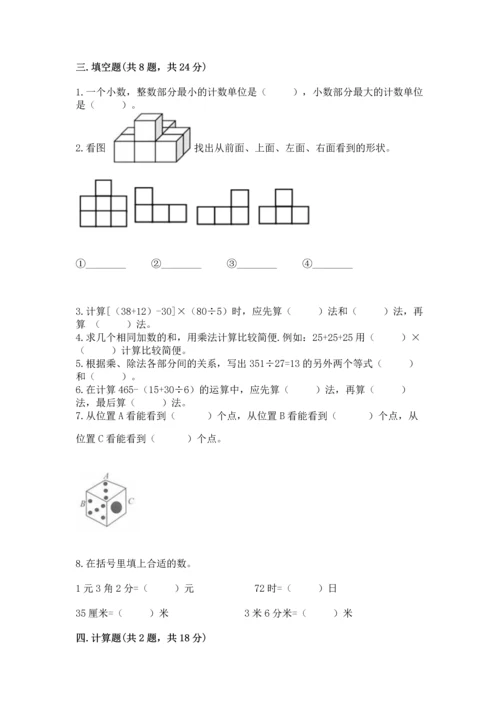 三. 填空题(共 8 题，共 24 分)

1. 一个小数，整数部分最小的计数单位是（　　），小数部分最大的计数单位是（　　）。

2. 看图 找出从前面、上面、左面、右面看到的形状。

①________　②________　③________　④________

3. 计算[（38+12）-30]×（80÷5）时，应先算（　　）法和（　　）法，再算（　　）法。
4. 求几个相同加数的和，用乘法计算比较简便. 例如：25+25+25 用（　　）×（　　）计算比较简便。
5. 根据乘、除法各部分间的关系，写出 351÷27=13 的另外两个等式（　　）和（　　）。
6. 在计算 465-（15+30÷6）的运算中，应先算（　　）法，再算（　　）法，最后算（　　）法。
7. 从位置 A 看能看到（　　）个点，从位置 B 看能看到（　　）个点，从位置 C 看能看到（　　）个点。

A
B
C

8. 在括号里填上合适的数。

1 元 3 角 2 分=（　　）元　　72 时=（　　）日

35 厘米=（　　）米　　3 米 6 分米=（　　）米

四. 计算题(共 2 题，共 18 分)